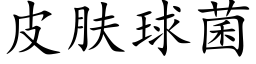 皮肤球菌